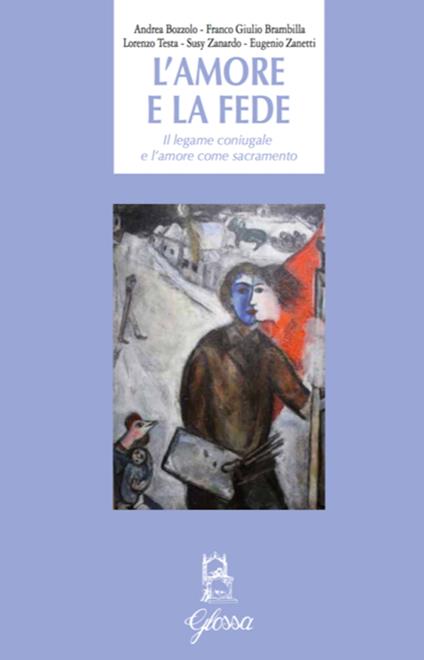 Andrea Bozzolo - Franco Giulio Brambilla
Lorenzo Testa - Susy Zanardo - Eugenio Zanetti

L'AMORE E LA FEDE

Il legame coniugale e l'amore come sacramento

Glossa